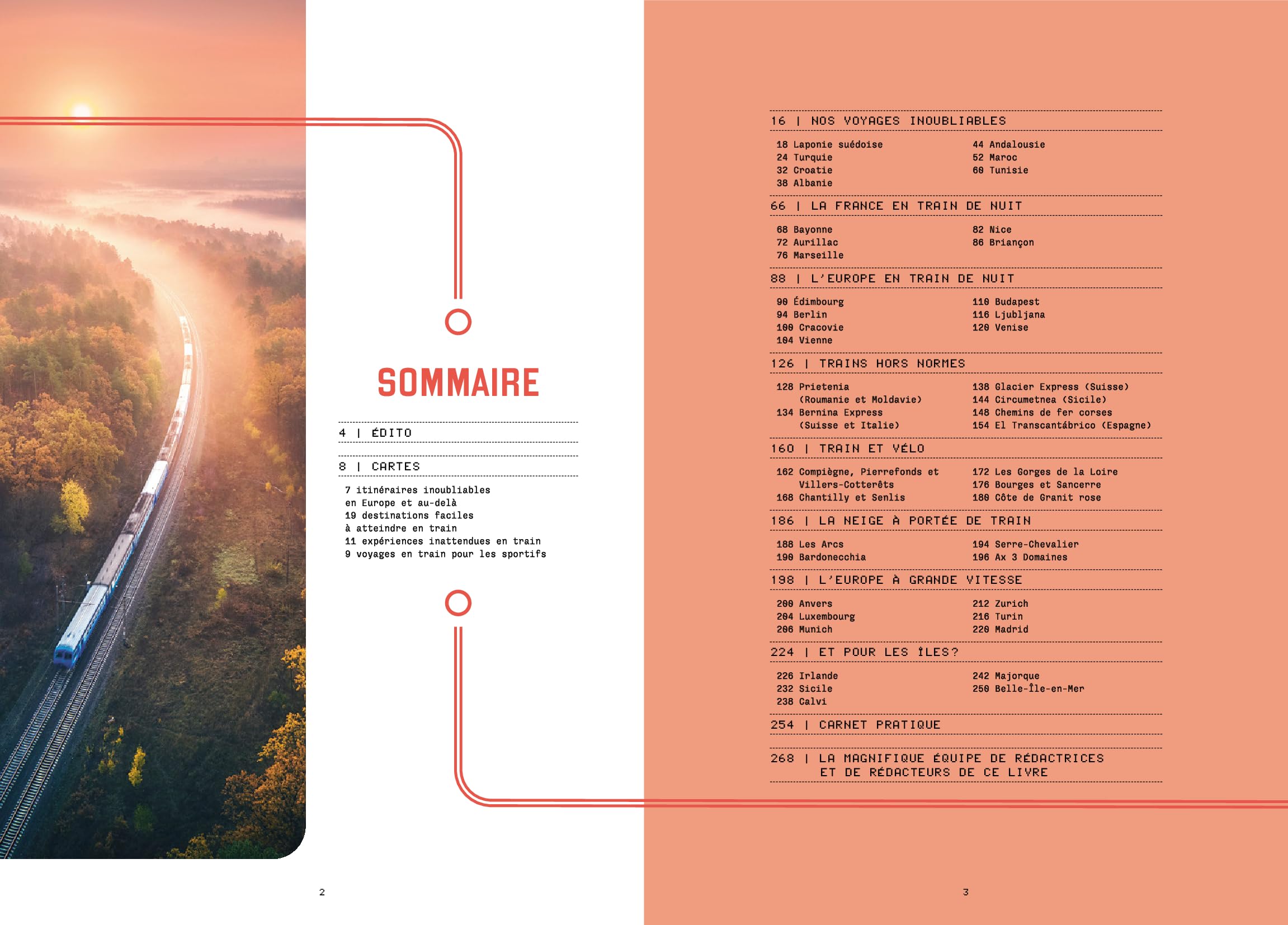 SOMMAIRE

4 | ÉDITO

8 | CARTES

7 itinéraires inoubliables en Europe et au-delà
19 destinations faciles à atteindre en train
11 expériences inattendues en train
9 voyages en train pour les sportifs

2

16 | NOS VOYAGES INOUBLIABLES

18 Laponie suédoise
24 Turquie
32 Croatie
38 Albanie
44 Andalousie
52 Maroc
60 Tunisie

66 | LA FRANCE EN TRAIN DE NUIT

68 Bayonne
72 Aurillac
76 Marseille
82 Nice
86 Briançon

88 | L'EUROPE EN TRAIN DE NUIT

90 Édimbourg
94 Berlin
100 Cracovie
104 Vienne
110 Budapest
116 Ljubljana
120 Venise

126 | TRAINS HORS NORMES

128 Prietenia (Roumanie et Moldavie)
134 Bernina Express (Suisse et Italie)
138 Glacier Express (Suisse)
144 Circumetnea (Sicile)
148 Chemins de fer corses
154 El Transcantábrico (Espagne)

160 | TRAIN ET VÉLO

162 Compiègne, Pierrefonds et Villers-Cotterêts
168 Chantilly et Senlis
172 Les Gorges de la Loire
176 Bourges et Sancerre
180 Côte de Granit rose

186 | LA NEIGE À PORTÉE DE TRAIN

188 Les Arcs
190 Bardonecchia
194 Serre-Chevalier
196 Ax 3 Domaines

198 | L'EUROPE À GRANDE VITESSE

200 Anvers
204 Luxembourg
206 Munich
212 Zurich
216 Turin
220 Madrid

224 | ET POUR LES ÎLES?

226 Irlande
232 Sicile
238 Calvi
242 Majorque
250 Belle-Île-en-Mer

254 | CARNET PRATIQUE

268 | LA MAGNIFIQUE ÉQUIPE DE RÉDACTRICES ET DE RÉDACTEURS DE CE LIVRE

3